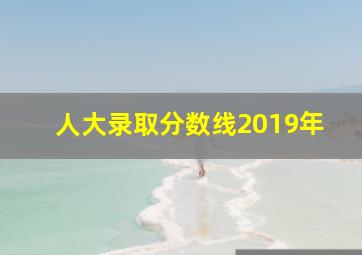 人大录取分数线2019年